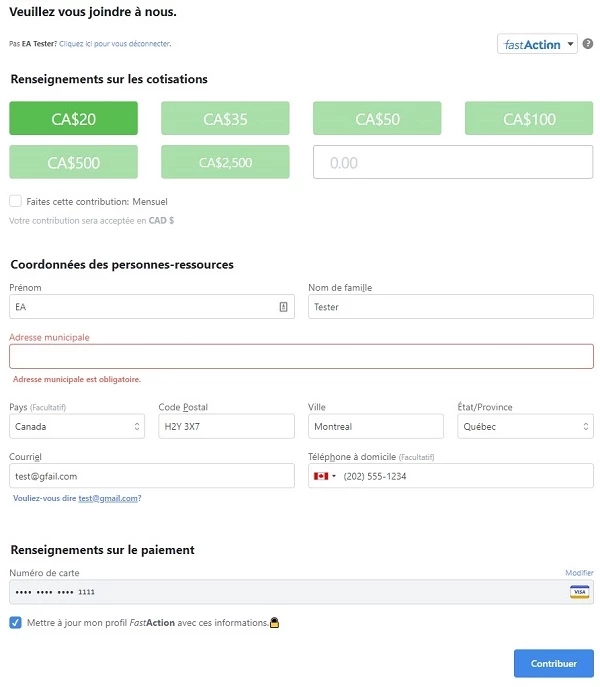 Veuillez vous joindre à nous.

Pas EA Tester? Cliquez ici pour vous déconnecter.

fastAction

Renseignements sur les cotisations

CA$20
CA$35
CA$50
CA$100
CA$500
CA$2,500
0.00

Faites cette contribution: Mensuel

Votre contribution sera acceptée en CAD $

Coordonnées des personnes-ressources

Prénom
EA

Nom de famille
Tester

Adresse municipale

Adresse municipale est obligatoire.

Pays (Facultatif)
Canada

Code Postal
H2Y 3X7

Ville
Montreal

État/Province
Québec

Courriel
test@gfail.com

Vouliez-vous dire test@gmail.com?

Téléphone à domicile (Facultatif)
(202) 555-1234

Renseignements sur le paiement

Numéro de carte
Modifier
•••• •••• •••• 1111
VISA

Mettre à jour mon profil FastAction avec ces informations.

Contribuer